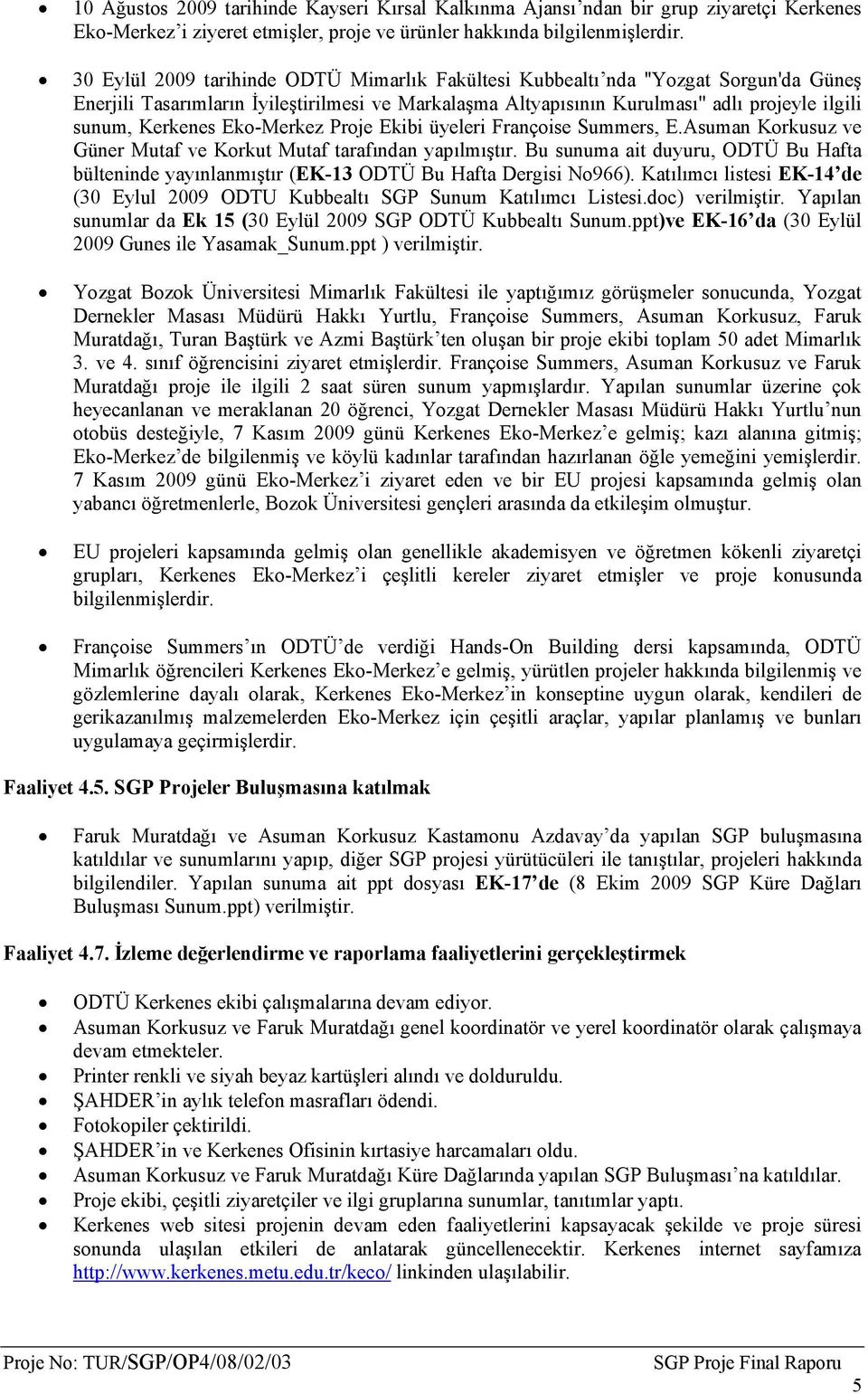 • 10 Ağustos 2009 tarihinde Kayseri Kırsal Kalkınma Ajansı'ndan bir grup ziyaretçi Kerkenes Eko-Merkez'i ziyeret etmişler, proje ve ürünler hakkında bilgilenmişlerdir.

• 30 Eylül 2009 tarihinde ODTÜ Mimarlık Fakültesi Kubbealtı'nda "Yozgat Sorgun'da Güneş Enerjili Tasarımların İyileştirilmesi ve Markalaşma Altyapısının Kurulması" adlı projeyle ilgili sunum, Kerkenes Eko-Merkez Proje Ekibi üyeleri Françoise Summers, E.Asuman Korkusuz ve Güner Mutaf ve Korkut Mutaf tarafından yapılmıştır. Bu sunuma ait duyuru, ODTÜ Bu Hafta bülteninde yayınlanmıştır (EK-13 ODTÜ Bu Hafta Dergisi No966). Katılımcı listesi EK-14'de (30 Eylul 2009 ODTU Kubbealtı SGP Sunum Katılımcı Listesi.doc) verilmiştir. Yapılan sunumlar da Ek 15 (30 Eylül 2009 SGP ODTÜ Kubbealtı Sunum.ppt)ve EK-16'da (30 Eylül 2009 Gunes ile Yasamak_Sunum.ppt ) verilmiştir.

• Yozgat Bozok Üniversitesi Mimarlık Fakültesi ile yaptığımız görüşmeler sonucunda, Yozgat Dernekler Masası Müdürü Hakkı Yurtlu, Françoise Summers, Asuman Korkusuz, Faruk Muratdağı, Turan Baştürk ve Azmi Baştürk'ten oluşan bir proje ekibi toplam 50 adet Mimarlık 3. ve 4. sınıf öğrencisini ziyaret etmişlerdir. Françoise Summers, Asuman Korkusuz ve Faruk Muratdağı proje ile ilgili 2 saat süren sunum yapmışlardır. Yapılan sunumlar üzerine çok heyecanlanan ve meraklanan 20 öğrenci, Yozgat Dernekler Masası Müdürü Hakkı Yurtlu'nun otobüs desteğiyle, 7 Kasım 2009 günü Kerkenes Eko-Merkez'e gelmiş; kazı alanına gitmiş; Eko-Merkez'de bilgilenmiş ve köylü kadınlar tarafından hazırlanan öğle yemeğini yemişlerdir. 7 Kasım 2009 günü Eko-Merkez'i ziyaret eden ve bir EU projesi kapsamında gelmiş olan yabancı öğretmenlerle, Bozok Üniversitesi gençleri arasında da etkileşim olmuştur.

• EU projeleri kapsamında gelmiş olan genellikle akademisyen ve öğretmen kökenli ziyaretçi grupları, Kerkenes Eko-Merkez'i çeşlitli kereler ziyaret etmişler ve proje konusunda bilgilenmişlerdir.

• Françoise Summers'ın ODTÜ'de verdiği Hands-On Building dersi kapsamında, ODTÜ Mimarlık öğrencileri Kerkenes Eko-Merkez'e gelmiş, yürütlen projeler hakkında bilgilenmiş ve gözlemlerine dayalı olarak, Kerkenes Eko-Merkez'in konseptine uygun olarak, kendileri de gerikazanılmış malzemelerden Eko-Merkez için çeşitli araçlar, yapılar planlamış ve bunları uygulamaya geçirmişlerdir.

Faaliyet 4.5. SGP Projeler Buluşmasına katılmak

• Faruk Muratdağı ve Asuman Korkusuz Kastamonu Azdavay'da yapılan SGP buluşmasına katıldılar ve sunumlarını yapıp, diğer SGP projesi yürütücüleri ile tanıştılar, projeleri hakkında bilgilendiler. Yapılan sunuma ait ppt dosyası EK-17'de (8 Ekim 2009 SGP Küre Dağları Buluşması Sunum.ppt) verilmiştir.

Faaliyet 4.7. İzleme değerlendirme ve raporlama faaliyetlerini gerçekleştirmek

• ODTÜ Kerkenes ekibi çalışmalarına devam ediyor.
• Asuman Korkusuz ve Faruk Muratdağı genel koordinatör ve yerel koordinatör olarak çalışmaya devam etmekteler.
• Printer renkli ve siyah beyaz kartüşleri alındı ve dolduruldu.
• ŞAHDER'in aylık telefon masrafları ödendi.
• Fotokopiler çektirildi.
• ŞAHDER'in ve Kerkenes Ofisinin kırtasiye harcamaları oldu.
• Asuman Korkusuz ve Faruk Muratdağı Küre Dağlarında yapılan SGP Buluşması'na katıldılar.
• Proje ekibi, çeşitli ziyaretçiler ve ilgi gruplarına sunumlar, tanıtımlar yaptı.
• Kerkenes web sitesi projenin devam eden faaliyetlerini kapsayacak şekilde ve proje süresi sonunda ulaşılan etkileri de anlatarak güncellenecektir. Kerkenes internet sayfamıza http://www.kerkenes.metu.edu.tr/keco/ linkinden ulaşılabilir.

Proje No: TUR/SGP/OP4/08/02/03 SGP Proje Final Raporu
5